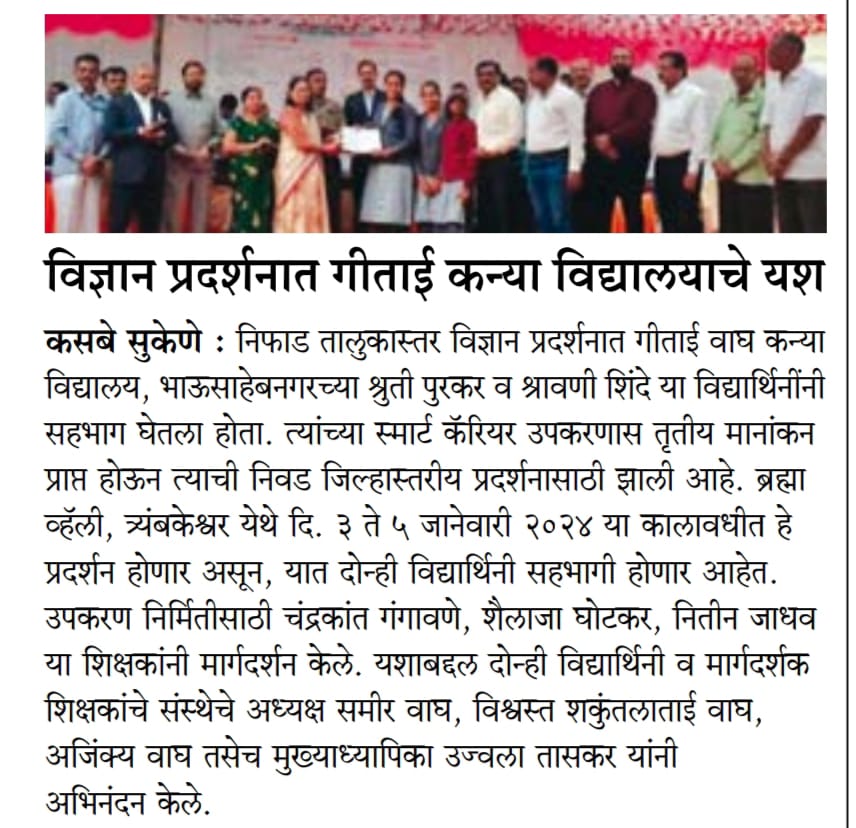 विज्ञान प्रदर्शनात गीताई कन्या विद्यालयाचे यश

कसबे सुकेणे : निफाड तालुकास्तर विज्ञान प्रदर्शनात गीताई वाघ कन्या विद्यालय, भाऊसाहेबनगरच्या श्रुती पुरकर व श्रावणी शिंदे या विद्यार्थिनींनी सहभाग घेतला होता. त्यांच्या स्मार्ट कॅरियर उपकरणास तृतीय मानांकन प्राप्त होऊन त्याची निवड जिल्हास्तरीय प्रदर्शनासाठी झाली आहे. ब्रह्मा व्हॅली, त्र्यंबकेश्वर येथे दि. ३ ते ५ जानेवारी २०२४ या कालावधीत हे प्रदर्शन होणार असून, यात दोन्ही विद्यार्थिनी सहभागी होणार आहेत. उपकरण निर्मितीसाठी चंद्रकांत गंगावणे, शैलाजा घोटकर, नितीन जाधव या शिक्षकांनी मार्गदर्शन केले. यशाबद्दल दोन्ही विद्यार्थिनी व मार्गदर्शक शिक्षकांचे संस्थेचे अध्यक्ष समीर वाघ, विश्वस्त शकुंतलाताई वाघ, अजिंक्य वाघ तसेच मुख्याध्यापिका उज्वला तासकर यांनी अभिनंदन केले.